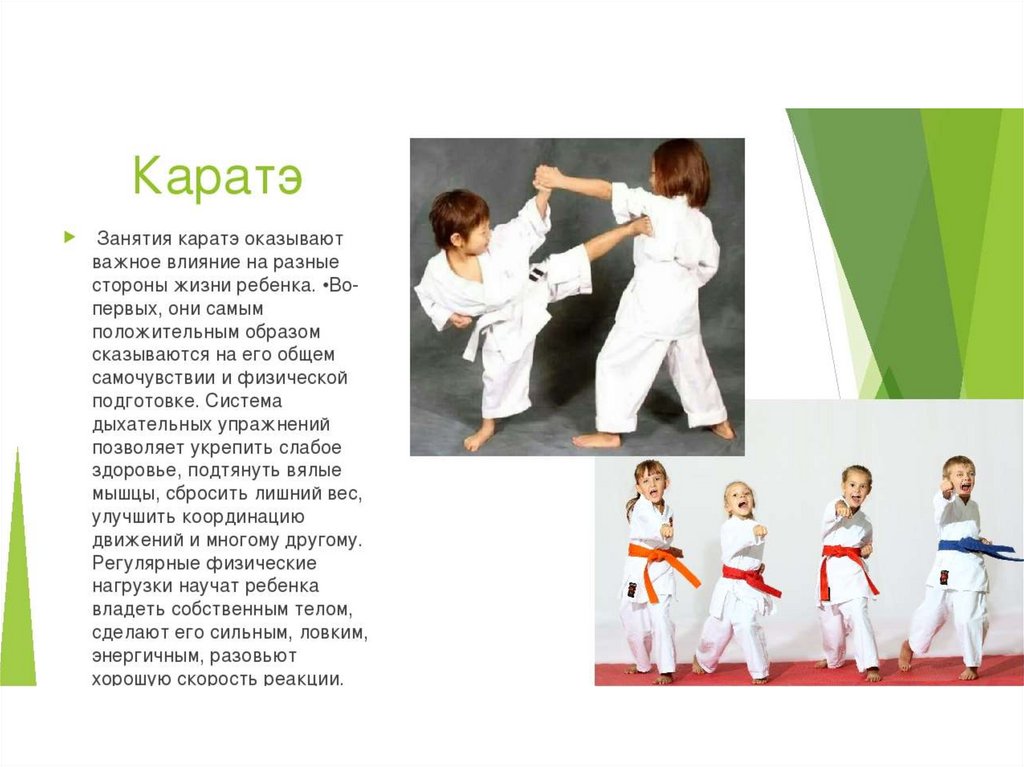 Каратэ

Занятия каратэ оказывают важное влияние на разные стороны жизни ребенка. •Во-первых, они самым положительным образом сказываются на его общем самочувствии и физической подготовке. Система дыхательных упражнений позволяет укрепить слабое здоровье, подтянуть вялые мышцы, сбросить лишний вес, улучшить координацию движений и многому другому. Регулярные физические нагрузки научат ребенка владеть собственным телом, сделают его сильным, ловким, энергичным, разовьют хорошую скорость реакции.